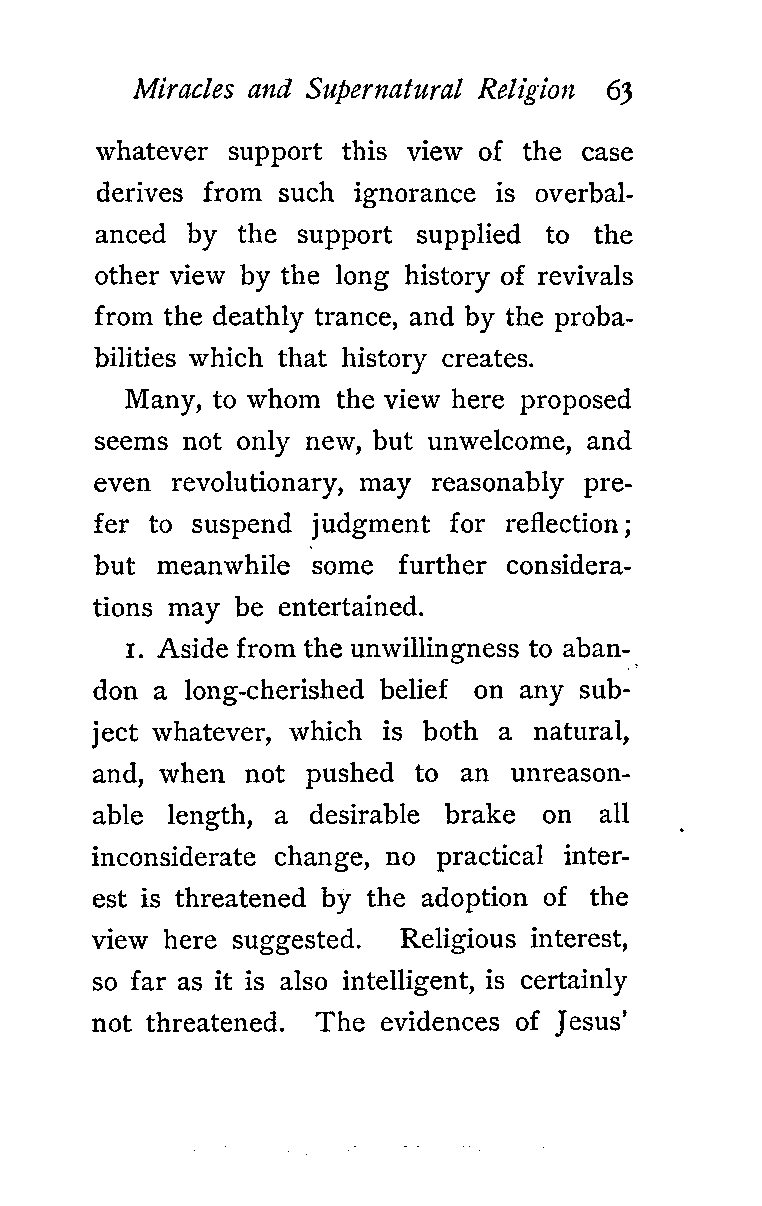 Miracles and Supernatural Religion 63

whatever support this view of the case derives from such ignorance is overbalanced by the support supplied to the other view by the long history of revivals from the deathly trance, and by the probabilities which that history creates.

Many, to whom the view here proposed seems not only new, but unwelcome, and even revolutionary, may reasonably prefer to suspend judgment for reflection; but meanwhile some further considerations may be entertained.

1. Aside from the unwillingness to abandon a long-cherished belief on any subject whatever, which is both a natural, and, when not pushed to an unreasonable length, a desirable brake on all inconsiderate change, no practical interest is threatened by the adoption of the view here suggested. Religious interest, so far as it is also intelligent, is certainly not threatened. The evidences of Jesus'